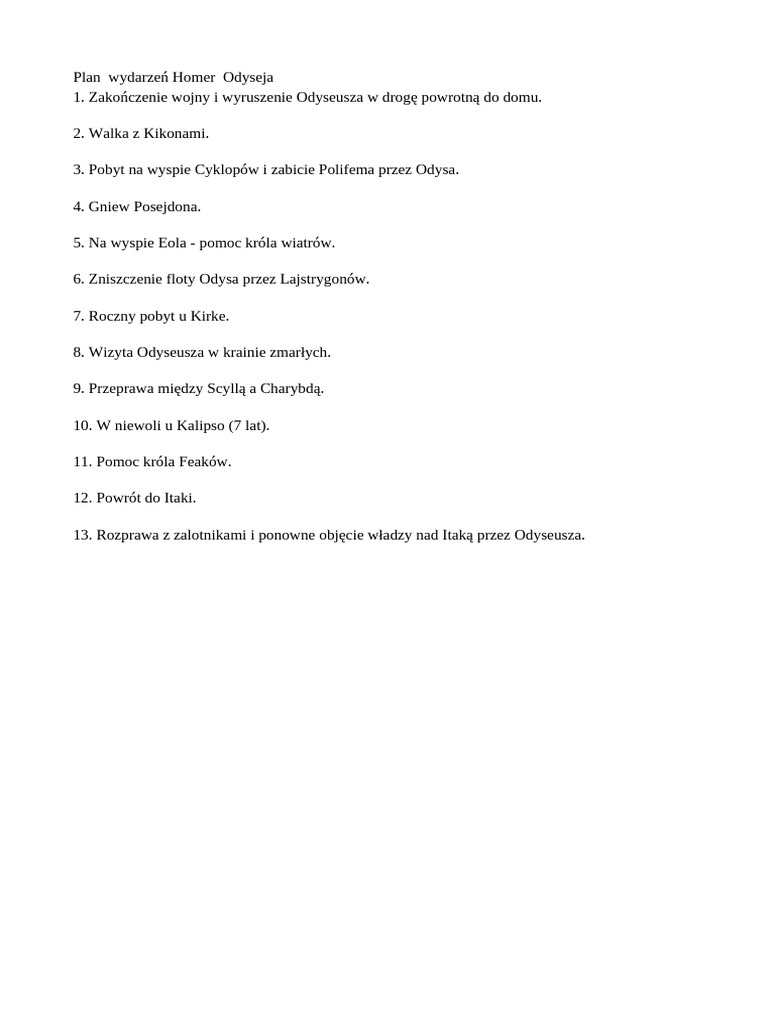 Plan wydarzeń Homer Odyseja
1. Zakończenie wojny i wyruszenie Odyseusza w drogę powrotną do domu.

2. Walka z Kikonami.

3. Pobyt na wyspie Cyklopów i zabicie Polifema przez Odysa.

4. Gniew Posejdona.

5. Na wyspie Eola - pomoc króla wiatrów.

6. Zniszczenie floty Odysa przez Lajstrygonów.

7. Roczny pobyt u Kirke.

8. Wizyta Odyseusza w krainie zmarłych.

9. Przeprawa między Scyllą a Charybdą.

10. W niewoli u Kalipso (7 lat).

11. Pomoc króla Feaków.

12. Powrót do Itaki.

13. Rozprawa z zalotnikami i ponowne objęcie władzy nad Itaką przez Odyseusza.